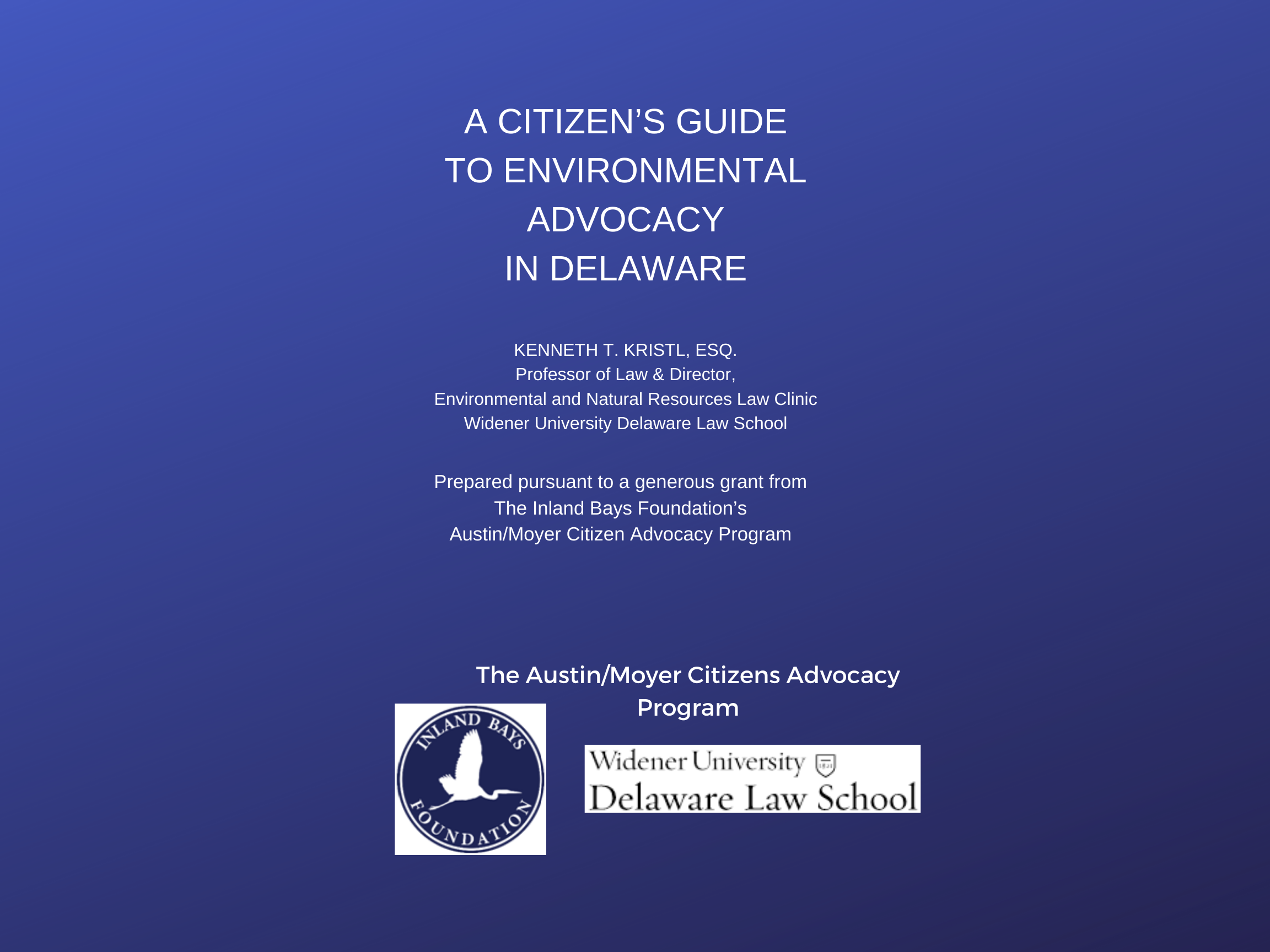 A CITIZEN’S GUIDE
TO ENVIRONMENTAL
ADVOCACY
IN DELAWARE

KENNETH T. KRISTL, ESQ.
Professor of Law & Director,
Environmental and Natural Resources Law Clinic
Widener University Delaware Law School

Prepared pursuant to a generous grant from
The Inland Bays Foundation’s
Austin/Moyer Citizen Advocacy Program

The Austin/Moyer Citizens Advocacy Program

INLAND BAYS FOUNDATION

Widener University
Delaware Law School